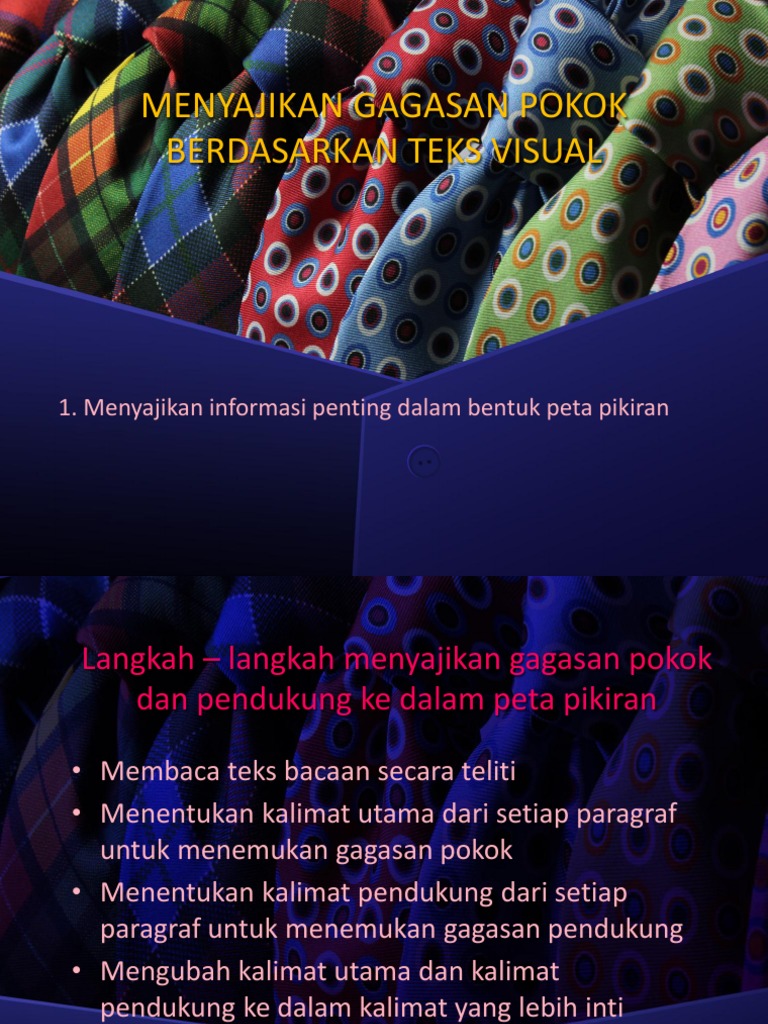 MENYAJIKAN GAGASAN POKOK BERDASARKAN TEKS VISUAL

1. Menyajikan informasi penting dalam bentuk peta pikiran

Langkah – langkah menyajikan gagasan pokok dan pendukung ke dalam peta pikiran

• Membaca teks bacaan secara teliti
• Menentukan kalimat utama dari setiap paragraf untuk menemukan gagasan pokok
• Menentukan kalimat pendukung dari setiap paragraf untuk menemukan gagasan pendukung
• Mengubah kalimat utama dan kalimat pendukung ke dalam kalimat yang lebih inti